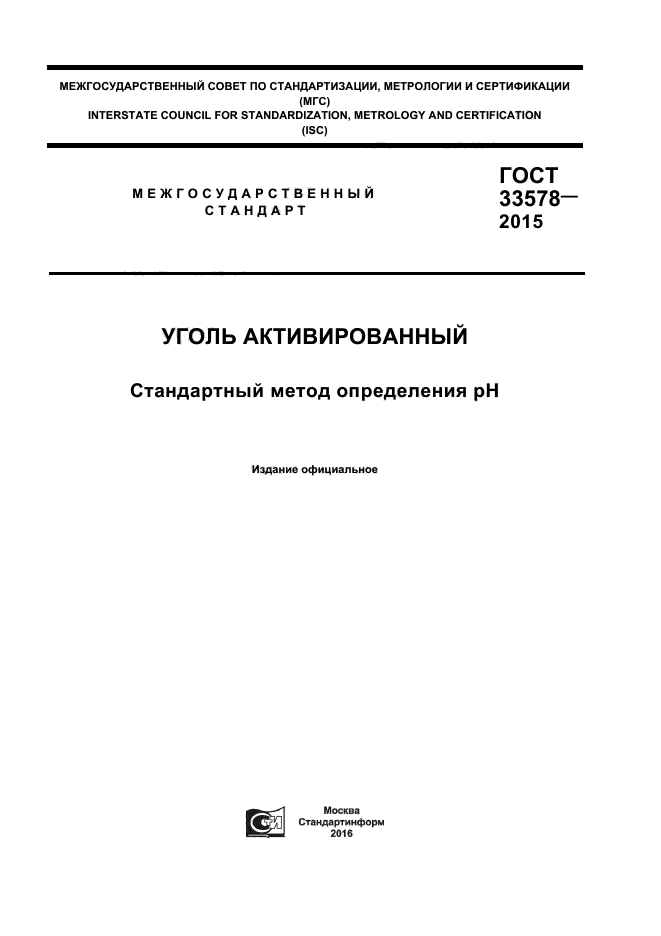 МЕЖГОСУДАРСТВЕННЫЙ СОВЕТ ПО СТАНДАРТИЗАЦИИ, МЕТРОЛОГИИ И СЕРТИФИКАЦИИ (МГС)
INTERSTATE COUNCIL FOR STANDARDIZATION, METROLOGY AND CERTIFICATION (ISC)

МЕЖГОСУДАРСТВЕННЫЙ СТАНДАРТ

ГОСТ 33578— 2015

УГОЛЬ АКТИВИРОВАННЫЙ

Стандартный метод определения pH

Издание официальное

Москва
Стандартинформ
2016